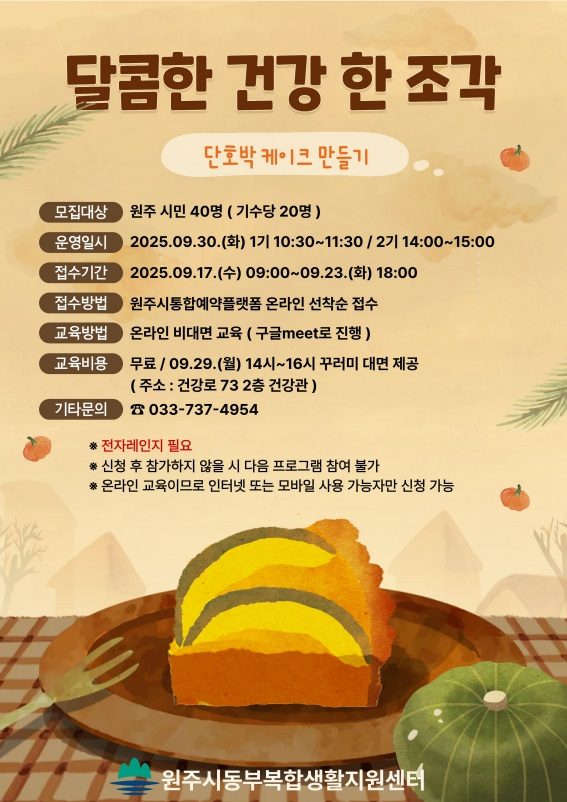 달콤한 건강 한 조각

단호박 케이크 만들기

모집대상 원주 시민 40명 ( 기수당 20명 )

운영일시 2025.09.30.(화) 1기 10:30~11:30 / 2기 14:00~15:00

접수기간 2025.09.17.(수) 09:00~09.23.(화) 18:00

접수방법 원주시통합예약플랫폼 온라인 선착순 접수

교육방법 온라인 비대면 교육 ( 구글meet로 진행 )

교육비용 무료 / 09.29.(월) 14시~16시 꾸러미 대면 제공
( 주소 : 건강로 73 2층 건강관 )

기타문의 ☎ 033-737-4954

※ 전자레인지 필요
※ 신청 후 참가하지 않을 시 다음 프로그램 참여 불가
※ 온라인 교육이므로 인터넷 또는 모바일 사용 가능자만 신청 가능

원주시동부복합생활지원센터